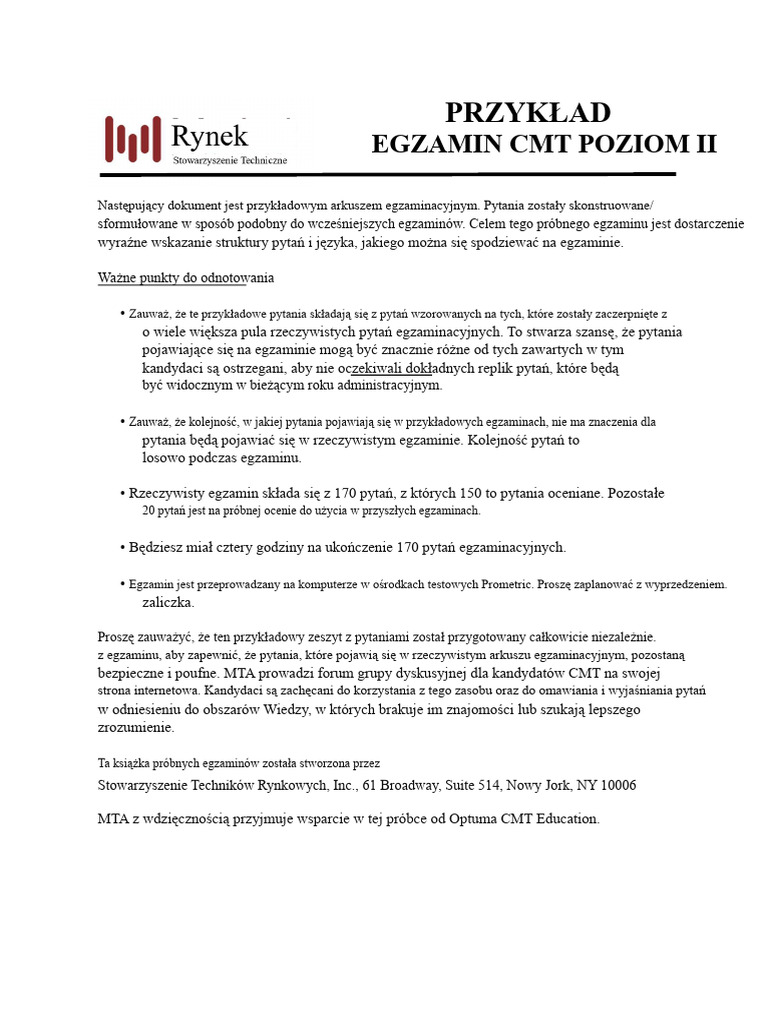 Rynek
Stowarzyszenie Techniczne

PRZYKŁAD
EGZAMIN CMT POZIOM II

Następujący dokument jest przykładowym arkuszem egzaminacyjnym. Pytania zostały skonstruowane/ sformułowane w sposób podobny do wcześniejszych egzaminów. Celem tego próbnego egzaminu jest dostarczenie wyraźne wskazanie struktury pytań i języka, jakiego można się spodziewać na egzaminie.

Ważne punkty do odnotowania

• Zauważ, że te przykładowe pytania składają się z pytań wzorowanych na tych, które zostały zaczerpnięte z o wiele większa pula rzeczywistych pytań egzaminacyjnych. To stwarza szansę, że pytania pojawiające się na egzaminie mogą być znacznie różne od tych zawartych w tym kandydaci są ostrzegani, aby nie oczekiwali dokładnych replik pytań, które będą być widocznym w bieżącym roku administracyjnym.

• Zauważ, że kolejność, w jakiej pytania pojawiają się w przykładowych egzaminach, nie ma znaczenia dla pytania będą pojawiać się w rzeczywistym egzaminie. Kolejność pytań to losowo podczas egzaminu.

• Rzeczywisty egzamin składa się z 170 pytań, z których 150 to pytania oceniane. Pozostałe 20 pytań jest na próbnej ocenie do użycia w przyszłych egzaminach.

• Będziesz miał cztery godziny na ukończenie 170 pytań egzaminacyjnych.

• Egzamin jest przeprowadzany na komputerze w ośrodkach testowych Prometric. Proszę zaplanować z wyprzedzeniem. zaliczka.

Proszę zauważyć, że ten przykładowy zeszyt z pytaniami został przygotowany całkowicie niezależnie. z egzaminu, aby zapewnić, że pytania, które pojawią się w rzeczywistym arkuszu egzaminacyjnym, pozostaną bezpieczne i poufne. MTA prowadzi forum grupy dyskusyjnej dla kandydatów CMT na swojej strona internetowa. Kandydaci są zachęcani do korzystania z tego zasobu oraz do omawiania i wyjaśniania pytań w odniesieniu do obszarów Wiedzy, w których brakuje im znajomości lub szukają lepszego zrozumienie.

Ta książka próbnych egzaminów została stworzona przez
Stowarzyszenie Techników Rynkowych, Inc., 61 Broadway, Suite 514, Nowy Jork, NY 10006

MTA z wdzięcznością przyjmuje wsparcie w tej próbce od Optuma CMT Education.